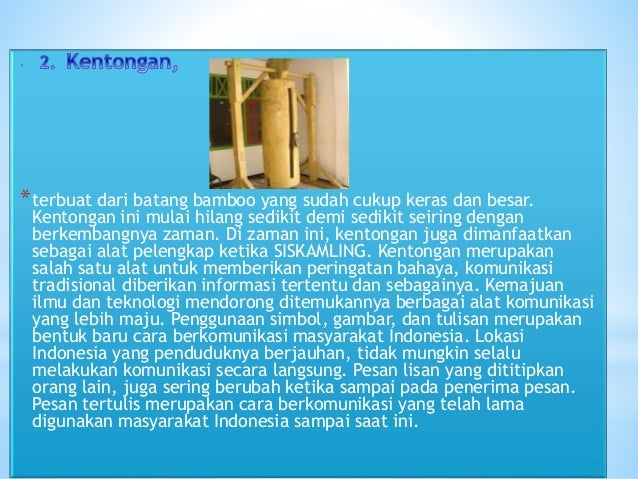 2. Kentongan,

* terbuat dari batang bamboo yang sudah cukup keras dan besar. Kentongan ini mulai hilang sedikit demi sedikit seiring dengan berkembangnya zaman. Di zaman ini, kentongan juga dimanfaatkan sebagai alat pelengkap ketika SISKAMLING. Kentongan merupakan salah satu alat untuk memberikan peringatan bahaya, komunikasi tradisional diberikan informasi tertentu dan sebagainya. Kemajuan ilmu dan teknologi mendorong ditemukannya berbagai alat komunikasi yang lebih maju. Penggunaan simbol, gambar, dan tulisan merupakan bentuk baru cara berkomunikasi masyarakat Indonesia. Lokasi Indonesia yang penduduknya berjauhan, tidak mungkin selalu melakukan komunikasi secara langsung. Pesan lisan yang dititipkan orang lain, juga sering berubah ketika sampai pada penerima pesan. Pesan tertulis merupakan cara berkomunikasi yang telah lama digunakan masyarakat Indonesia sampai saat ini.